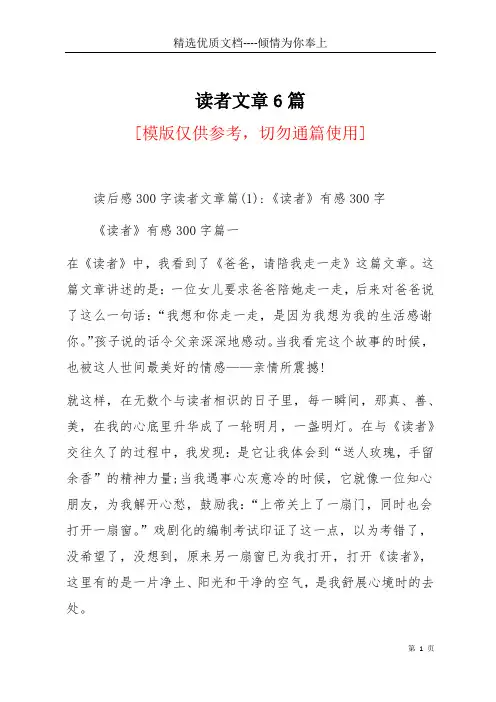 精选优质文档----倾情为你奉上

读者文章6篇

[模版仅供参考，切勿通篇使用]

读后感300字读者文章篇(1)：《读者》有感300字

《读者》有感300字篇一

在《读者》中，我看到了《爸爸，请陪我走一走》这篇文章。这篇文章讲述的是：一位女儿要求爸爸陪她走一走，后来对爸爸说了这么一句话：“我想和你走一走，是因为我想为我的生活感谢你。”孩子说的话令父亲深深地感动。当我看完这个故事的时候，也被这人世间最美好的情感——亲情所震撼!

就这样，在无数个与读者相识的日子里，每一瞬间，那真、善、美，在我的心底里升华成了一轮明月，一盏明灯。在与《读者》交往久了的过程中，我发现：是它让我体会到“送人玫瑰，手留余香”的精神力量;当我遇事心灰意冷的时候，它就像一位知心朋友，为我解开心愁，鼓励我：“上帝关上了一扇门，同时也会打开一扇窗。”戏剧化的编制考试印证了这一点，以为考错了，没希望了，没想到，原来另一扇窗已为我打开，打开《读者》，这里有的是一片净土、阳光和干净的空气，是我舒展心境时的去处。

第 1 页